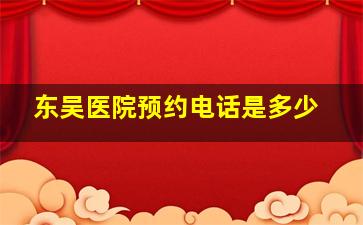 东吴医院预约电话是多少